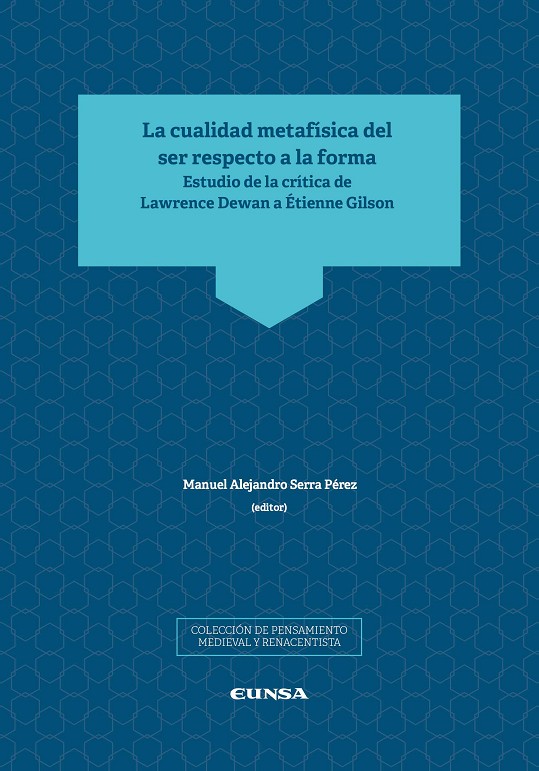 La cualidad metafísica del ser respecto a la forma
Estudio de la crítica de Lawrence Dewan a Étienne Gilson

Manuel Alejandro Serra Pérez
(editor)

COLECCIÓN DE PENSAMIENTO
MEDIEVAL Y RENACENTISTA

EUNSA